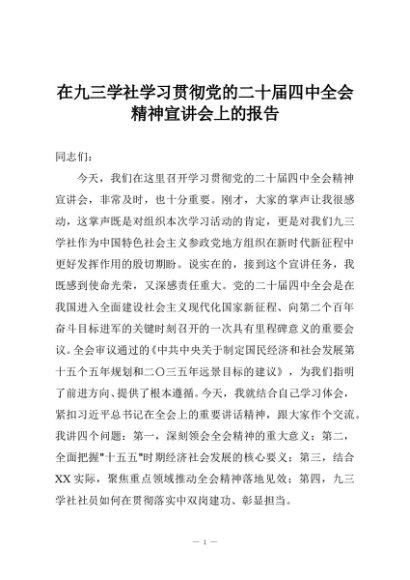 在九三学社学习贯彻党的二十届四中全会精神宣讲会上的报告

同志们：

今天，我们在这里召开学习贯彻党的二十届四中全会精神宣讲会，非常及时，也十分重要。刚才，大家的掌声让我很感动，这掌声既是对组织本次学习活动的肯定，更是对我们九三学社作为中国特色社会主义参政党地方组织在新时代新征程中更好发挥作用的殷切期盼。说实在的，接到这个宣讲任务，我既感到使命光荣，又深感责任重大。党的二十届四中全会是在我国进入全面建设社会主义现代化国家新征程、向第二个百年奋斗目标进军的关键时刻召开的一次具有里程碑意义的重要会议。全会审议通过的《中共中央关于制定国民经济和社会发展第十五个五年规划和二〇三五年远景目标的建议》，为我们指明了前进方向、提供了根本遵循。今天，我就结合自己学习体会，紧扣习近平总书记在全会上的重要讲话精神，跟大家作个交流。我讲四个问题：第一，深刻领会全会精神的重大意义；第二，全面把握"十五五"时期经济社会发展的核心要义；第三，结合XX实际，聚焦重点领域推动全会精神落地见效；第四，九三学社社员如何在贯彻落实中双岗建功、彰显担当。

— 1 —